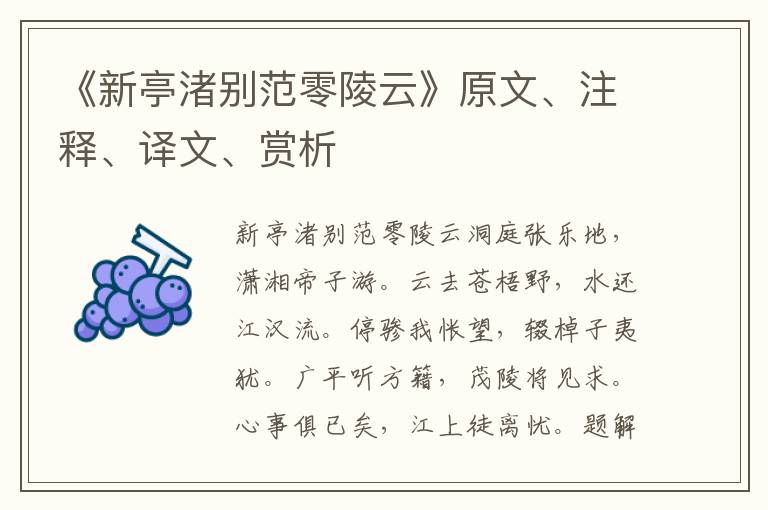 《新亭渚别范零陵云》原文、注释、译文、赏析

新亭渚别范零陵云洞庭张乐地，潇湘帝子游。云去苍梧野，水还江汉流。停骖我怅望，辍棹子夷犹。广平听方籍，茂陵将见求。心事俱已矣，江上徒离忧。题解